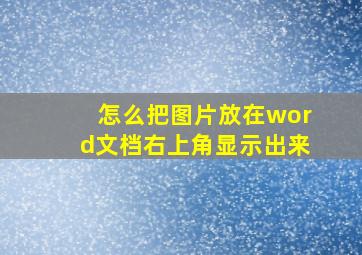 怎么把图片放在word文档右上角显示出来